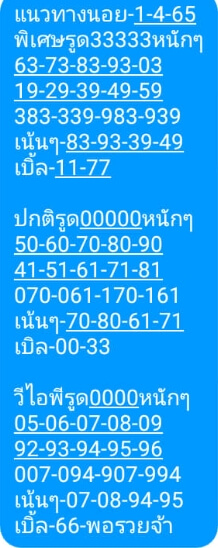 แนวทางนอย-1-4-65
พิเศษรูด33333หนักๆ
63-73-83-93-03
19-29-39-49-59
383-339-983-939
เน้นๆ-83-93-39-49
เบิ้ล-11-77

ปกติรูด00000หนักๆ
50-60-70-80-90
41-51-61-71-81
070-061-170-161
เน้นๆ-70-80-61-71
เบิล-00-33

วีไอพีรูด0000หนักๆ
05-06-07-08-09
92-93-94-95-96
007-094-907-994
เน้นๆ-07-08-94-95
เบิ้ล-66-พอรวยจ้า